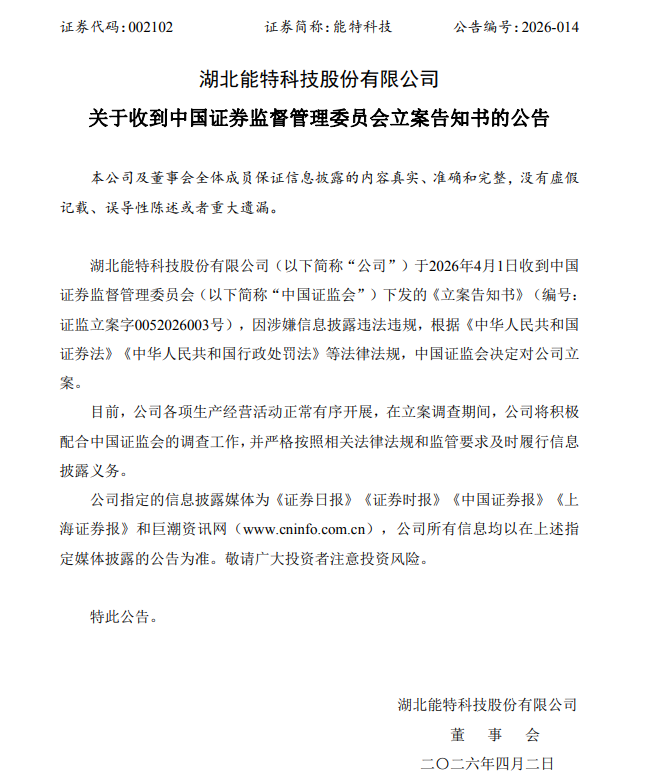 证券代码：002102　　证券简称：能特科技　　公告编号：2026-014

湖北能特科技股份有限公司

关于收到中国证券监督管理委员会立案告知书的公告

本公司及董事会全体成员保证信息披露的内容真实、准确和完整，没有虚假记载、误导性陈述或者重大遗漏。

湖北能特科技股份有限公司（以下简称“公司”）于2026年4月1日收到中国证券监督管理委员会（以下简称“中国证监会”）下发的《立案告知书》（编号：证监立案字0052026003号），因涉嫌信息披露违法违规，根据《中华人民共和国证券法》《中华人民共和国行政处罚法》等法律法规，中国证监会决定对公司立案。

目前，公司各项生产经营活动正常有序开展，在立案调查期间，公司将积极配合中国证监会的调查工作，并严格按照相关法律法规和监管要求及时履行信息披露义务。

公司指定的信息披露媒体为《证券日报》《证券时报》《中国证券报》《上海证券报》和巨潮资讯网（www.cninfo.com.cn），公司所有信息均以在上述指定媒体披露的公告为准。敬请广大投资者注意投资风险。

特此公告。

湖北能特科技股份有限公司

董　事　会

二〇二六年四月二日